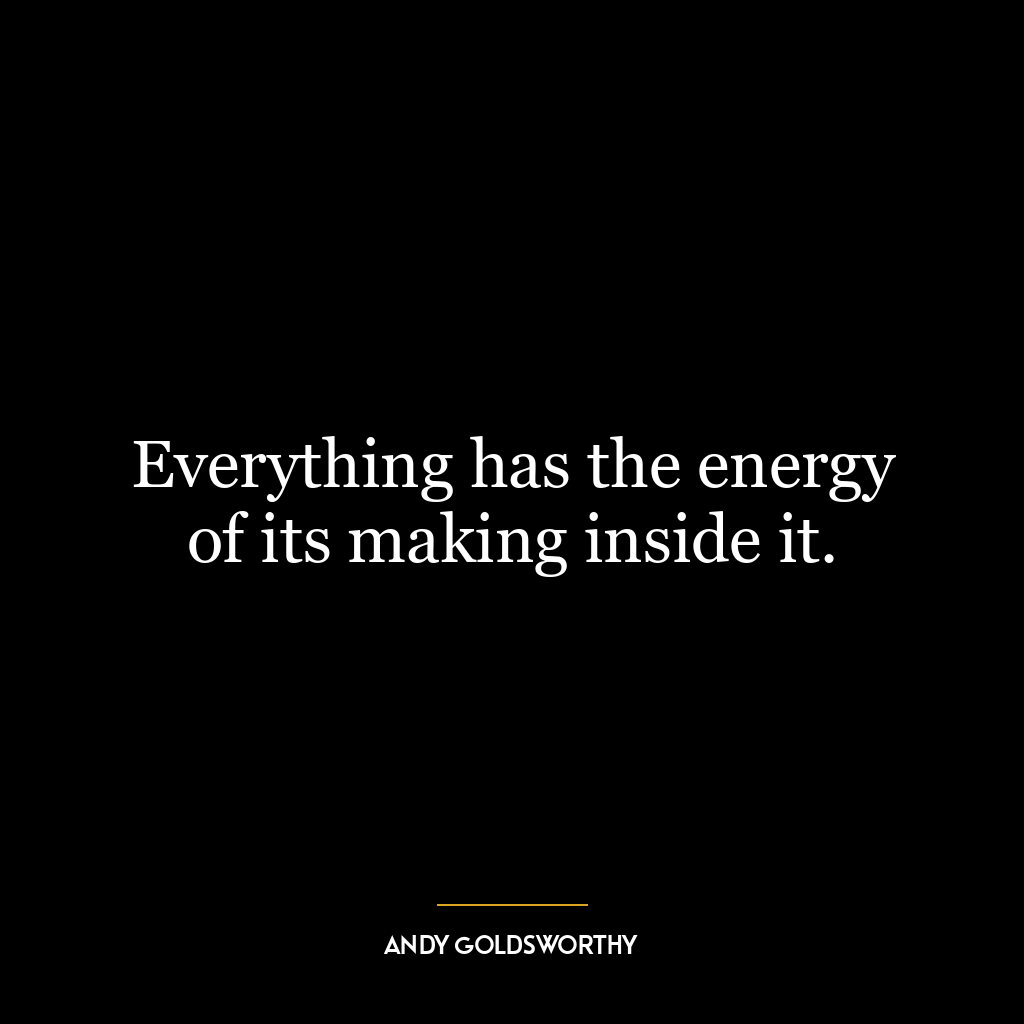 Everything has the energy of its making inside it.

ANDY GOLDSWORTHY